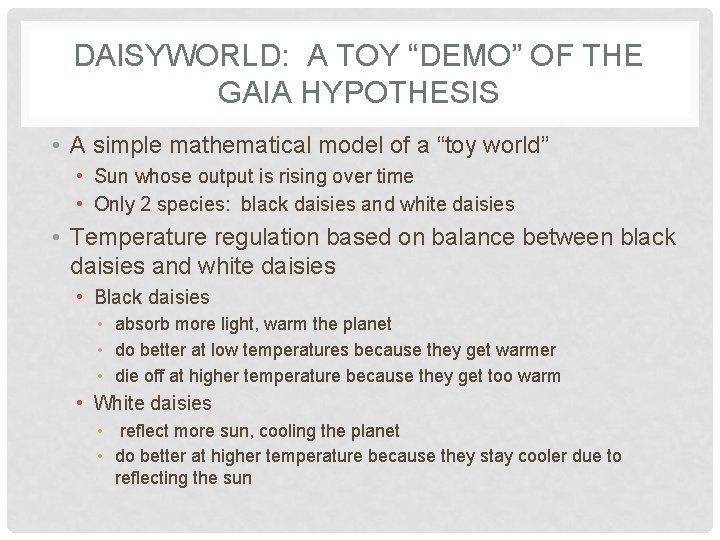 DAISYWORLD: A TOY "DEMO" OF THE GAIA HYPOTHESIS

• A simple mathematical model of a "toy world"
• Sun whose output is rising over time
• Only 2 species: black daisies and white daisies
• Temperature regulation based on balance between black daisies and white daisies
• Black daisies
• absorb more light, warm the planet
• do better at low temperatures because they get warmer
• die off at higher temperature because they get too warm
• White daisies
• reflect more sun, cooling the planet
• do better at higher temperature because they stay cooler due to reflecting the sun